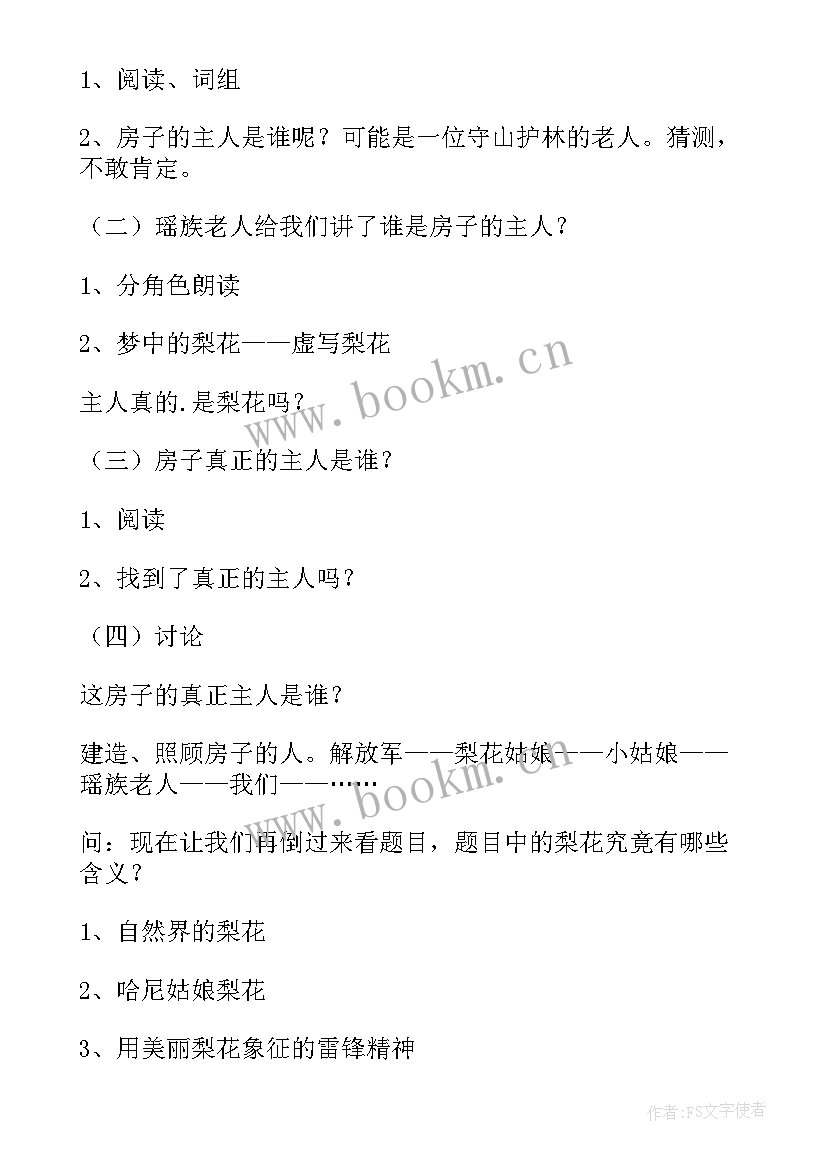 1、阅读、词组

2、房子的主人是谁呢？可能是一位守山护林的老人。猜测，不敢肯定。

（二）瑶族老人给我们讲了谁是房子的主人？

1、分角色朗读

2、梦中的梨花——虚写梨花

主人真的.是梨花吗？

（三）房子真正的主人是谁？

1、阅读

2、找到了真正的主人吗？

（四）讨论

这房子的真正主人是谁？

建造、照顾房子的人。解放军——梨花姑娘——小姑娘——瑶族老人——我们——……

问：现在让我们再倒过来看题目，题目中的梨花究竟有哪些含义？

1、自然界的梨花

2、哈尼姑娘梨花

3、用美丽梨花象征的雷锋精神

www.bookm.cn

www.bookm.cn

作者:FS文字使者